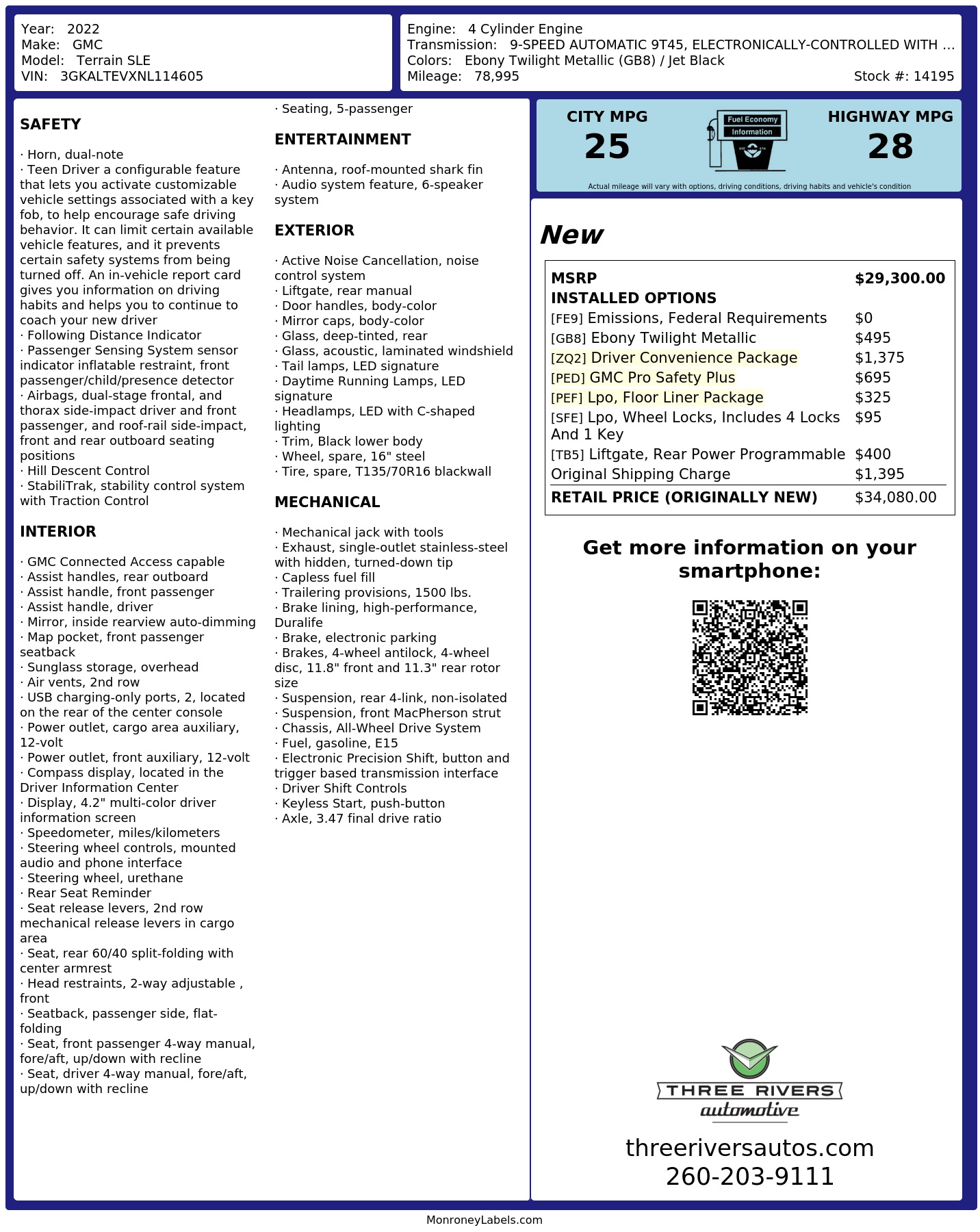 Year: 2022
Make: GMC
Model: Terrain SLE
VIN: 3GKALTEVXNL114605

Engine: 4 Cylinder Engine
Transmission: 9-SPEED AUTOMATIC 9T45, ELECTRONICALLY-CONTROLLED WITH ...
Colors: Ebony Twilight Metallic (GB8) / Jet Black
Mileage: 78,995
Stock #: 14195

SAFETY

· Horn, dual-note
· Teen Driver a configurable feature that lets you activate customizable vehicle settings associated with a key fob, to help encourage safe driving behavior. It can limit certain available vehicle features, and it prevents certain safety systems from being turned off. An in-vehicle report card gives you information on driving habits and helps you to continue to coach your new driver
· Following Distance Indicator
· Passenger Sensing System sensor indicator inflatable restraint, front passenger/child/presence detector
· Airbags, dual-stage frontal, and thorax side-impact driver and front passenger, and roof-rail side-impact, front and rear outboard seating positions
· Hill Descent Control
· StabiliTrak, stability control system with Traction Control

INTERIOR

· GMC Connected Access capable
· Assist handles, rear outboard
· Assist handle, front passenger
· Assist handle, driver
· Mirror, inside rearview auto-dimming
· Map pocket, front passenger seatback
· Sunglass storage, overhead
· Air vents, 2nd row
· USB charging-only ports, 2, located on the rear of the center console
· Power outlet, cargo area auxiliary, 12-volt
· Power outlet, front auxiliary, 12-volt
· Compass display, located in the Driver Information Center
· Display, 4.2" multi-color driver information screen
· Speedometer, miles/kilometers
· Steering wheel controls, mounted audio and phone interface
· Steering wheel, urethane
· Rear Seat Reminder
· Seat release levers, 2nd row mechanical release levers in cargo area
· Seat, rear 60/40 split-folding with center armrest
· Head restraints, 2-way adjustable , front
· Seatback, passenger side, flat-folding
· Seat, front passenger 4-way manual, fore/aft, up/down with recline
· Seat, driver 4-way manual, fore/aft, up/down with recline
· Seating, 5-passenger

ENTERTAINMENT

· Antenna, roof-mounted shark fin
· Audio system feature, 6-speaker system

EXTERIOR

· Active Noise Cancellation, noise control system
· Liftgate, rear manual
· Door handles, body-color
· Mirror caps, body-color
· Glass, deep-tinted, rear
· Glass, acoustic, laminated windshield
· Tail lamps, LED signature
· Daytime Running Lamps, LED signature
· Headlamps, LED with C-shaped lighting
· Trim, Black lower body
· Wheel, spare, 16" steel
· Tire, spare, T135/70R16 blackwall

MECHANICAL

· Mechanical jack with tools
· Exhaust, single-outlet stainless-steel with hidden, turned-down tip
· Capless fuel fill
· Trailering provisions, 1500 lbs.
· Brake lining, high-performance, Duralife
· Brake, electronic parking
· Brakes, 4-wheel antilock, 4-wheel disc, 11.8" front and 11.3" rear rotor size
· Suspension, rear 4-link, non-isolated
· Suspension, front MacPherson strut
· Chassis, All-Wheel Drive System
· Fuel, gasoline, E15
· Electronic Precision Shift, button and trigger based transmission interface
· Driver Shift Controls
· Keyless Start, push-button
· Axle, 3.47 final drive ratio

CITY MPG
25
Fuel Economy Information
HIGHWAY MPG
28
Actual mileage will vary with options, driving conditions, driving habits and vehicle's condition

New

| MSRP | $29,300.00 |
|---|---|
| INSTALLED OPTIONS | |
| [FE9] Emissions, Federal Requirements | $0 |
| [GB8] Ebony Twilight Metallic | $495 |
| [ZQ2] Driver Convenience Package | $1,375 |
| [PED] GMC Pro Safety Plus | $695 |
| [PEF] Lpo, Floor Liner Package | $325 |
| [SFE] Lpo, Wheel Locks, Includes 4 Locks And 1 Key | $95 |
| [TB5] Liftgate, Rear Power Programmable | $400 |
| Original Shipping Charge | $1,395 |
| RETAIL PRICE (ORIGINALLY NEW) | $34,080.00 |

Get more information on your smartphone:

THREE RIVERS
automotive

threeriversautos.com
260-203-9111

MonroneyLabels.com